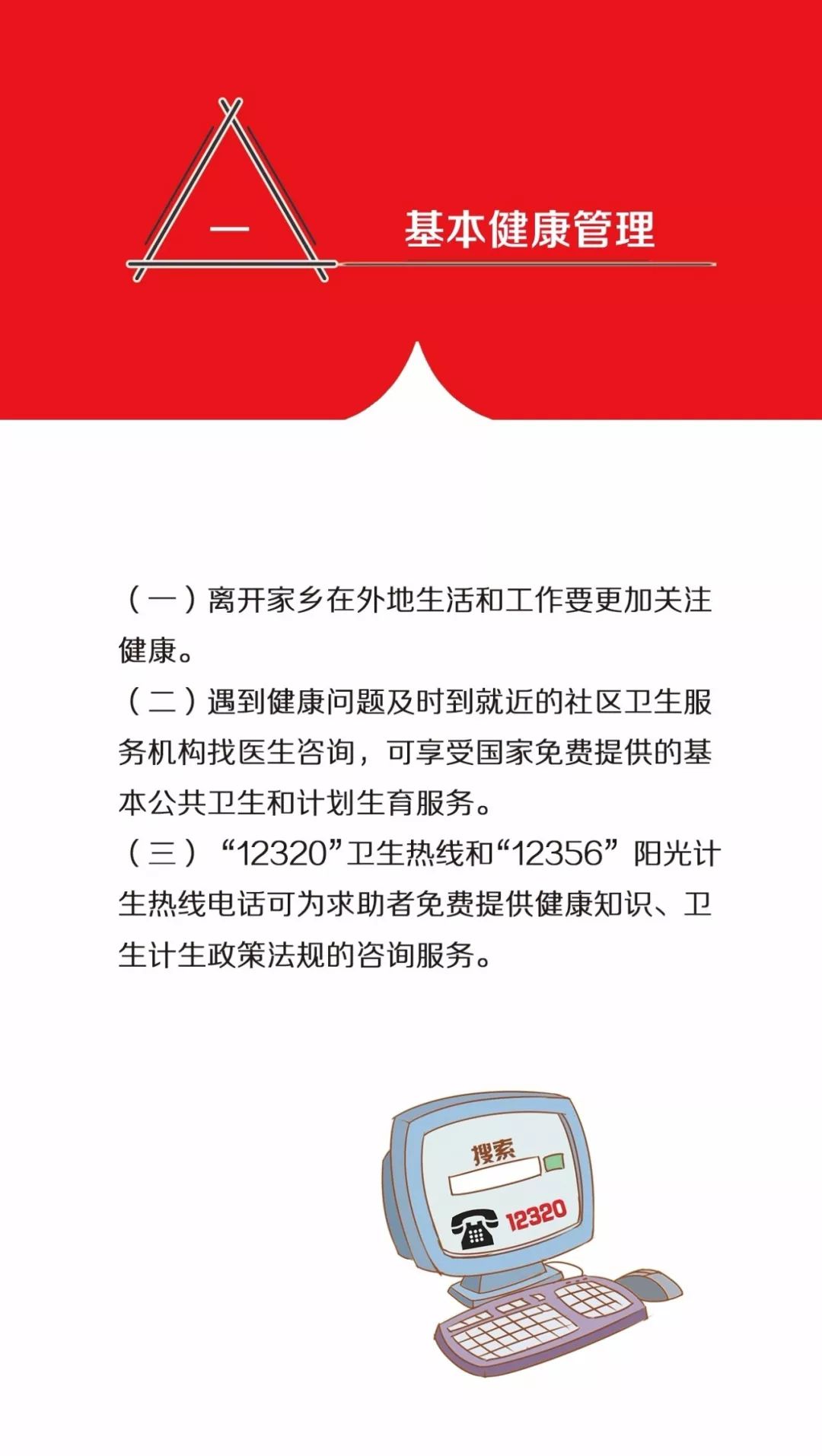 一

基本健康管理

（一）离开家乡在外地生活和工作要更加关注健康。

（二）遇到健康问题及时到就近的社区卫生服务机构找医生咨询，可享受国家免费提供的基本公共卫生和计划生育服务。

（三）“12320”卫生热线和“12356”阳光计生热线电话可为求助者免费提供健康知识、卫生计生政策法规的咨询服务。

搜索

12320